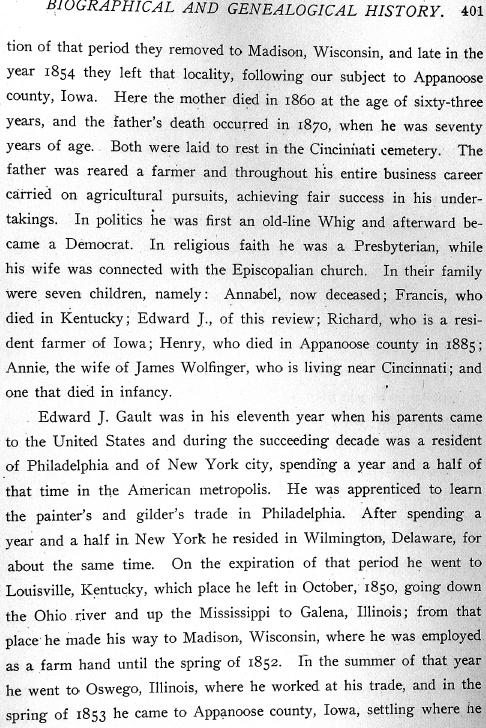 BIOGRAPHICAL AND GENEALOGICAL HISTORY. 401

tion of that period they removed to Madison, Wisconsin, and late in the year 1854 they left that locality, following our subject to Appanoose county, Iowa. Here the mother died in 1860 at the age of sixty-three years, and the father's death occurred in 1870, when he was seventy years of age. Both were laid to rest in the Cincinnati cemetery. The father was reared a farmer and throughout his entire business career carried on agricultural pursuits, achieving fair success in his undertakings. In politics he was first an old-line Whig and afterward became a Democrat. In religious faith he was a Presbyterian, while his wife was connected with the Episcopalian church. In their family were seven children, namely: Annabel, now deceased; Francis, who died in Kentucky; Edward J., of this review; Richard, who is a resident farmer of Iowa; Henry, who died in Appanoose county in 1885; Annie, the wife of James Wolfinger, who is living near Cincinnati; and one that died in infancy.

Edward J. Gault was in his eleventh year when his parents came to the United States and during the succeeding decade was a resident of Philadelphia and of New York city, spending a year and a half of that time in the American metropolis. He was apprenticed to learn the painter's and gilder's trade in Philadelphia. After spending a year and a half in New York he resided in Wilmington, Delaware, for about the same time. On the expiration of that period he went to Louisville, Kentucky, which place he left in October, 1850, going down the Ohio river and up the Mississippi to Galena, Illinois; from that place he made his way to Madison, Wisconsin, where he was employed as a farm hand until the spring of 1852. In the summer of that year he went to Oswego, Illinois, where he worked at his trade, and in the spring of 1853 he came to Appanoose county, Iowa, settling where he